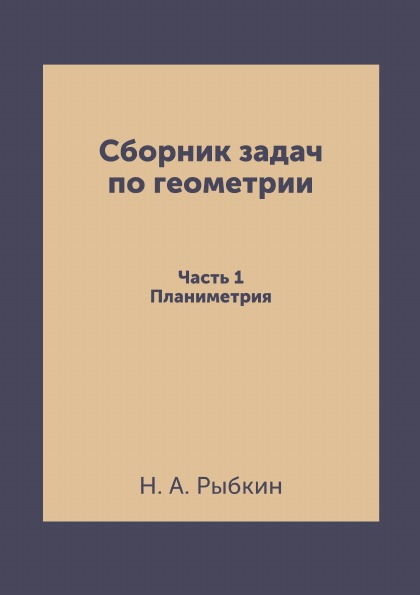 Сборник задач по геометрии

Часть 1
Планиметрия

Н. А. Рыбкин